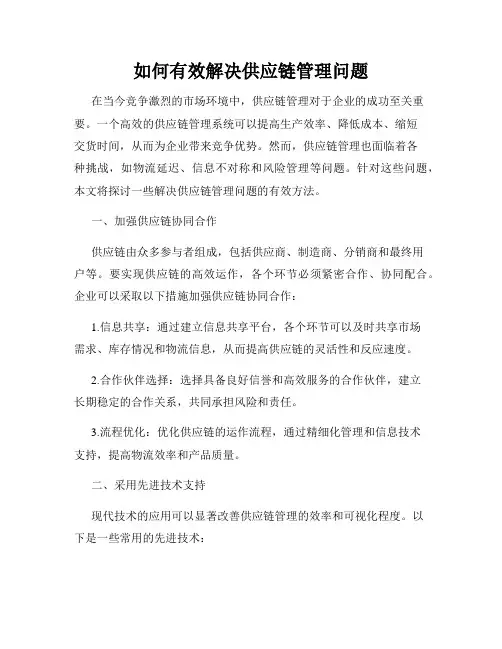 如何有效解决供应链管理问题

在当今竞争激烈的市场环境中，供应链管理对于企业的成功至关重要。一个高效的供应链管理系统可以提高生产效率、降低成本、缩短交货时间，从而为企业带来竞争优势。然而，供应链管理也面临着各种挑战，如物流延迟、信息不对称和风险管理等问题。针对这些问题，本文将探讨一些解决供应链管理问题的有效方法。

一、加强供应链协同合作

供应链由众多参与者组成，包括供应商、制造商、分销商和最终用户等。要实现供应链的高效运作，各个环节必须紧密合作、协同配合。企业可以采取以下措施加强供应链协同合作：

1.信息共享：通过建立信息共享平台，各个环节可以及时共享市场需求、库存情况和物流信息，从而提高供应链的灵活性和反应速度。

2.合作伙伴选择：选择具备良好信誉和高效服务的合作伙伴，建立长期稳定的合作关系，共同承担风险和责任。

3.流程优化：优化供应链的运作流程，通过精细化管理和信息技术支持，提高物流效率和产品质量。

二、采用先进技术支持

现代技术的应用可以显著改善供应链管理的效率和可视化程度。以下是一些常用的先进技术：